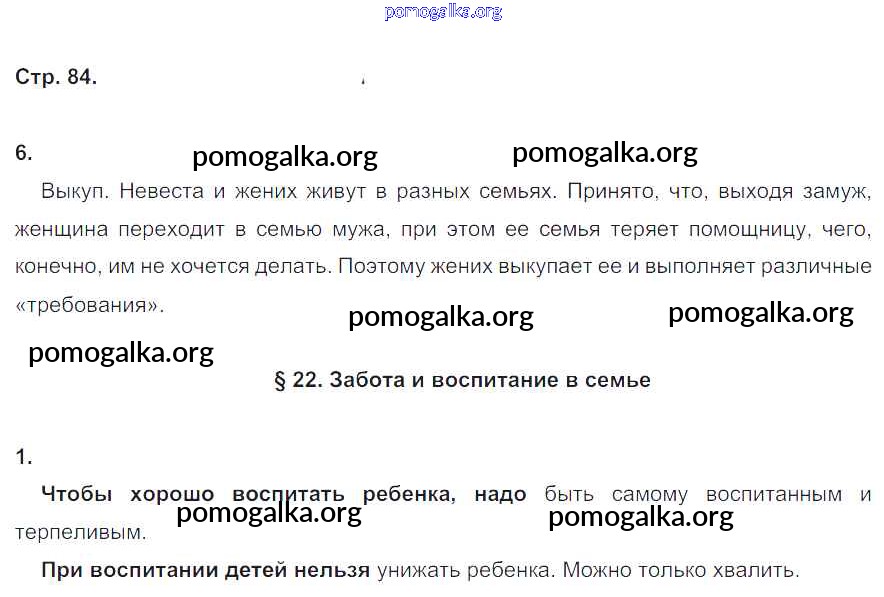 Стр. 84.

6.

Выкуп. Невеста и жених живут в разных семьях. Принято, что, выходя замуж, женщина переходит в семью мужа, при этом ее семья теряет помощницу, чего, конечно, им не хочется делать. Поэтому жених выкупает ее и выполняет различные «требования».

§ 22. Забота и воспитание в семье

1.

Чтобы хорошо воспитать ребенка, надо быть самому воспитанным и терпеливым.

При воспитании детей нельзя унижать ребенка. Можно только хвалить.

pomogalka.org